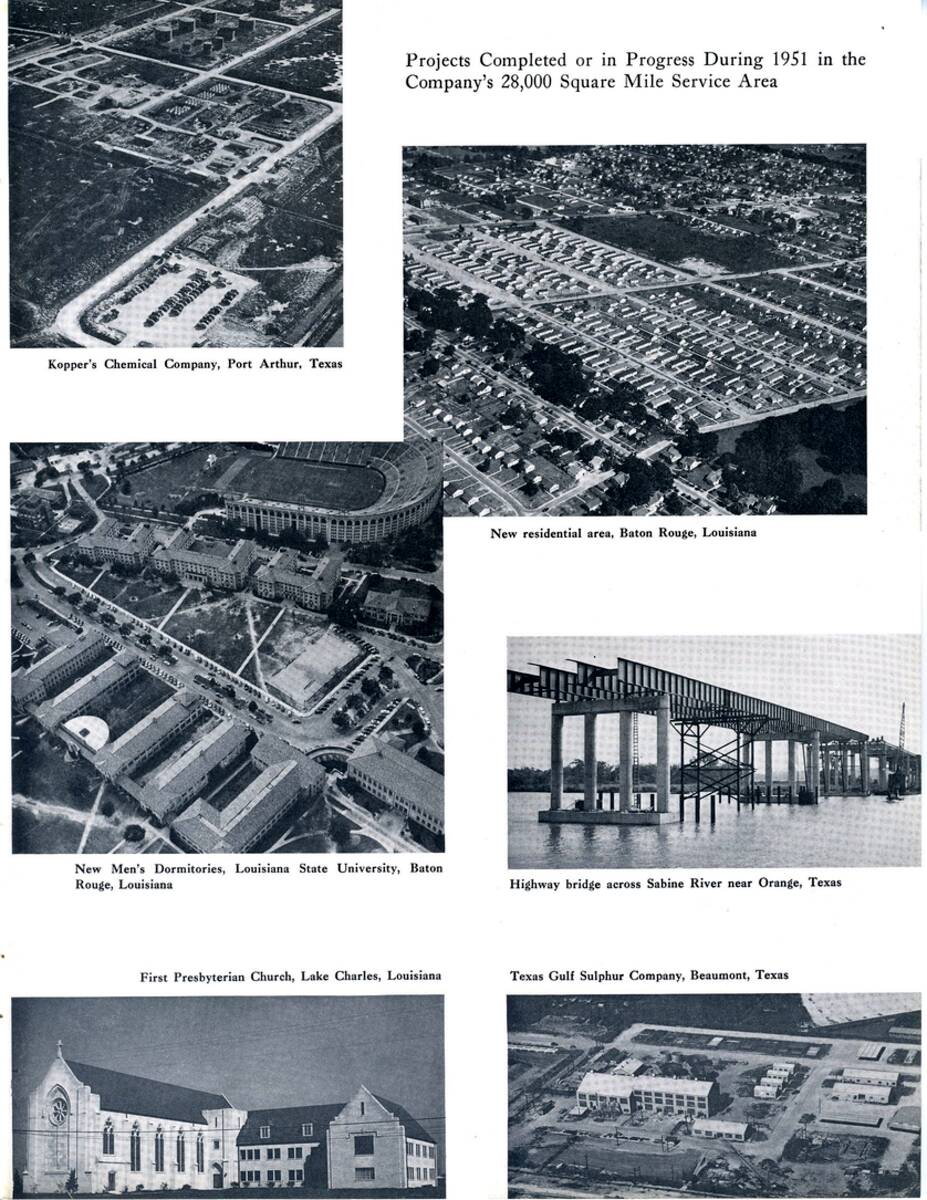 Projects Completed or in Progress During 1951 in the Company's 28,000 Square Mile Service Area

Kopper's Chemical Company, Port Arthur, Texas

New residential area, Baton Rouge, Louisiana

New Men's Dormitories, Louisiana State University, Baton Rouge, Louisiana

Highway bridge across Sabine River near Orange, Texas

First Presbyterian Church, Lake Charles, Louisiana

Texas Gulf Sulphur Company, Beaumont, Texas